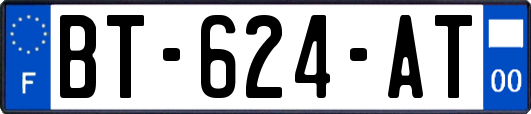 F

BT-624-AT

00